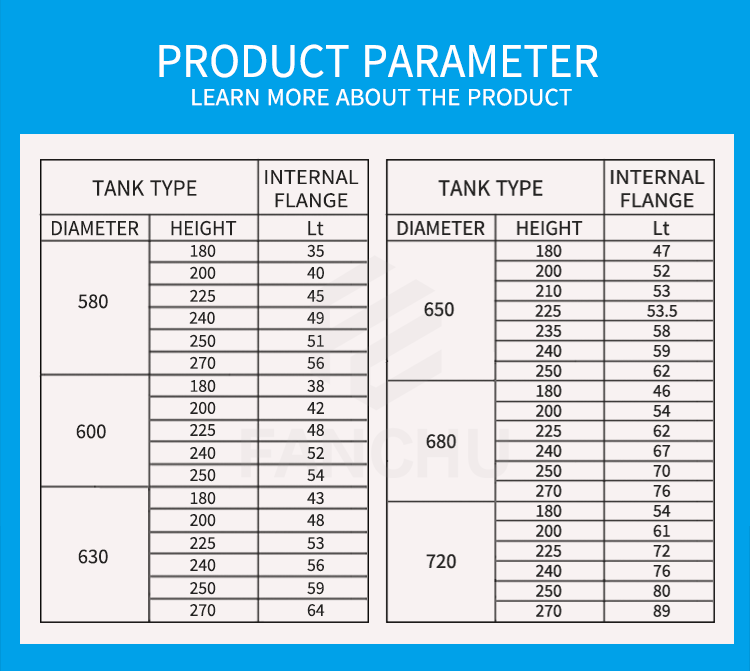 PRODUCT PARAMETER
LEARN MORE ABOUT THE PRODUCT

| TANK TYPE | | INTERNAL FLANGE |
|---|---|---|
| DIAMETER | HEIGHT | Lt |
| 580 | 180 | 35 |
| | 200 | 40 |
| | 225 | 45 |
| | 240 | 49 |
| | 250 | 51 |
| | 270 | 56 |
| 600 | 180 | 38 |
| | 200 | 42 |
| | 225 | 48 |
| | 240 | 52 |
| | 250 | 54 |
| 630 | 180 | 43 |
| | 200 | 48 |
| | 225 | 53 |
| | 240 | 56 |
| | 250 | 59 |
| | 270 | 64 |

| TANK TYPE | | INTERNAL FLANGE |
|---|---|---|
| DIAMETER | HEIGHT | Lt |
| 650 | 180 | 47 |
| | 200 | 52 |
| | 210 | 53 |
| | 225 | 53.5 |
| | 235 | 58 |
| | 240 | 59 |
| | 250 | 62 |
| 680 | 180 | 46 |
| | 200 | 54 |
| | 225 | 62 |
| | 240 | 67 |
| | 250 | 70 |
| | 270 | 76 |
| 720 | 180 | 54 |
| | 200 | 61 |
| | 225 | 72 |
| | 240 | 76 |
| | 250 | 80 |
| | 270 | 89 |

FANCHU